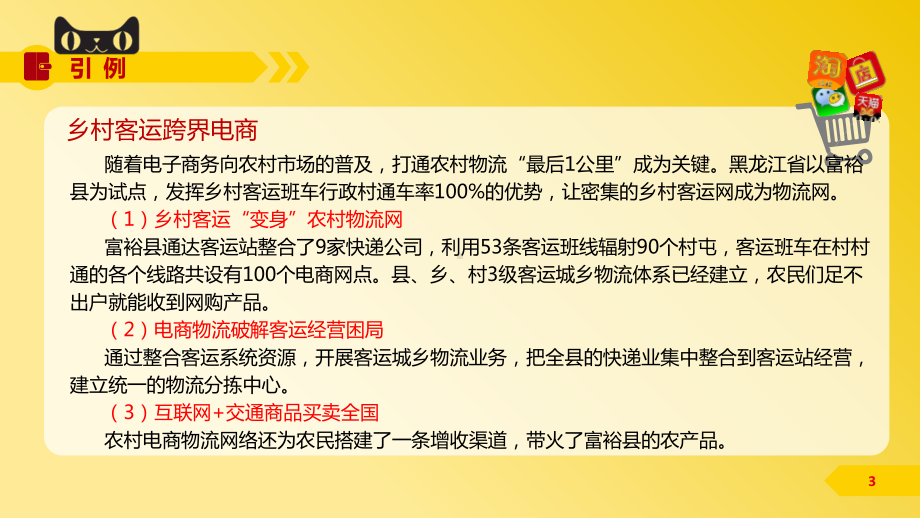 引例

淘
店
天猫

乡村客运跨界电商

随着电子商务向农村市场的普及，打通农村物流“最后1公里”成为关键。黑龙江省以富裕县为试点，发挥乡村客运班车行政村通车率100%的优势，让密集的乡村客运网成为物流网。

（1）乡村客运“变身”农村物流网

富裕县通达客运站整合了9家快递公司，利用53条客运班线辐射90个村屯，客运班车在村村通的各个线路共设有100个电商网点。县、乡、村3级客运城乡物流体系已经建立，农民们足不出户就能收到网购产品。

（2）电商物流破解客运经营困局

通过整合客运系统资源，开展客运城乡物流业务，把全县的快递业集中整合到客运站经营，建立统一的物流分拣中心。

（3）互联网+交通商品买卖全国

农村电商物流网络还为农民搭建了一条增收渠道，带火了富裕县的农产品。

3